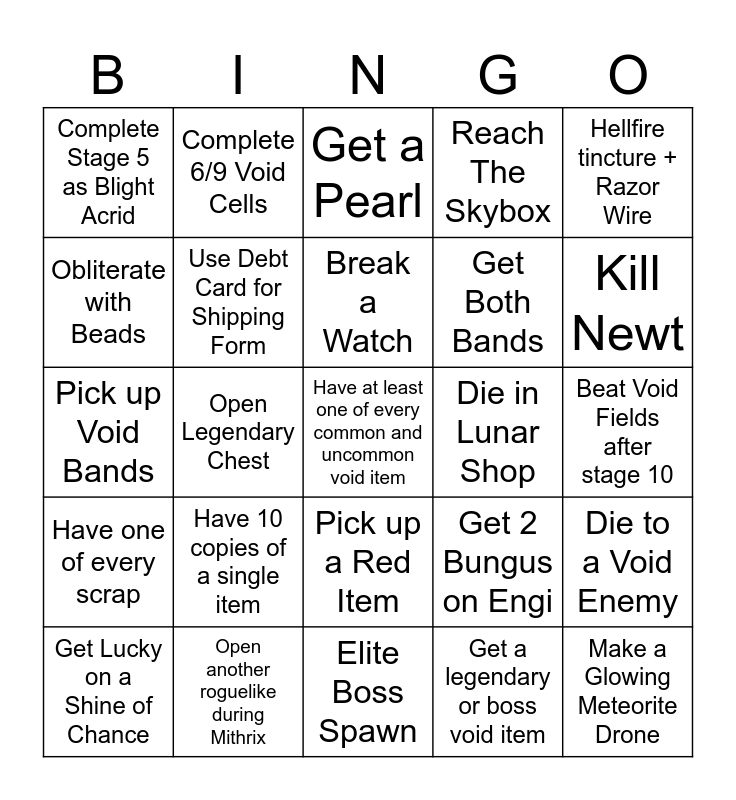 | B | I | N | G | O |
|---|---|---|---|---|
| Complete Stage 5 as Blight Acrid | Complete 6/9 Void Cells | Get a Pearl | Reach The Skybox | Hellfire tincture + Razor Wire |
| Obliterate with Beads | Use Debt Card for Shipping Form | Break a Watch | Get Both Bands | Kill Newt |
| Pick up Void Bands | Open Legendary Chest | Have at least one of every common and uncommon void item | Die in Lunar Shop | Beat Void Fields after stage 10 |
| Have one of every scrap | Have 10 copies of a single item | Pick up a Red Item | Get 2 Bungus on Engi | Die to a Void Enemy |
| Get Lucky on a Shine of Chance | Open another roguelike during Mithrix | Elite Boss Spawn | Get a legendary or boss void item | Make a Glowing Meteorite Drone |